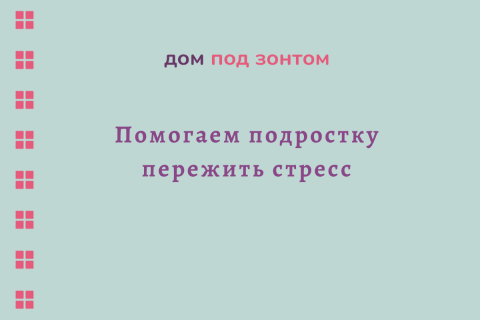 ДОМ ПОД ЗОНТОМ

Помогаем подростку пережить стресс